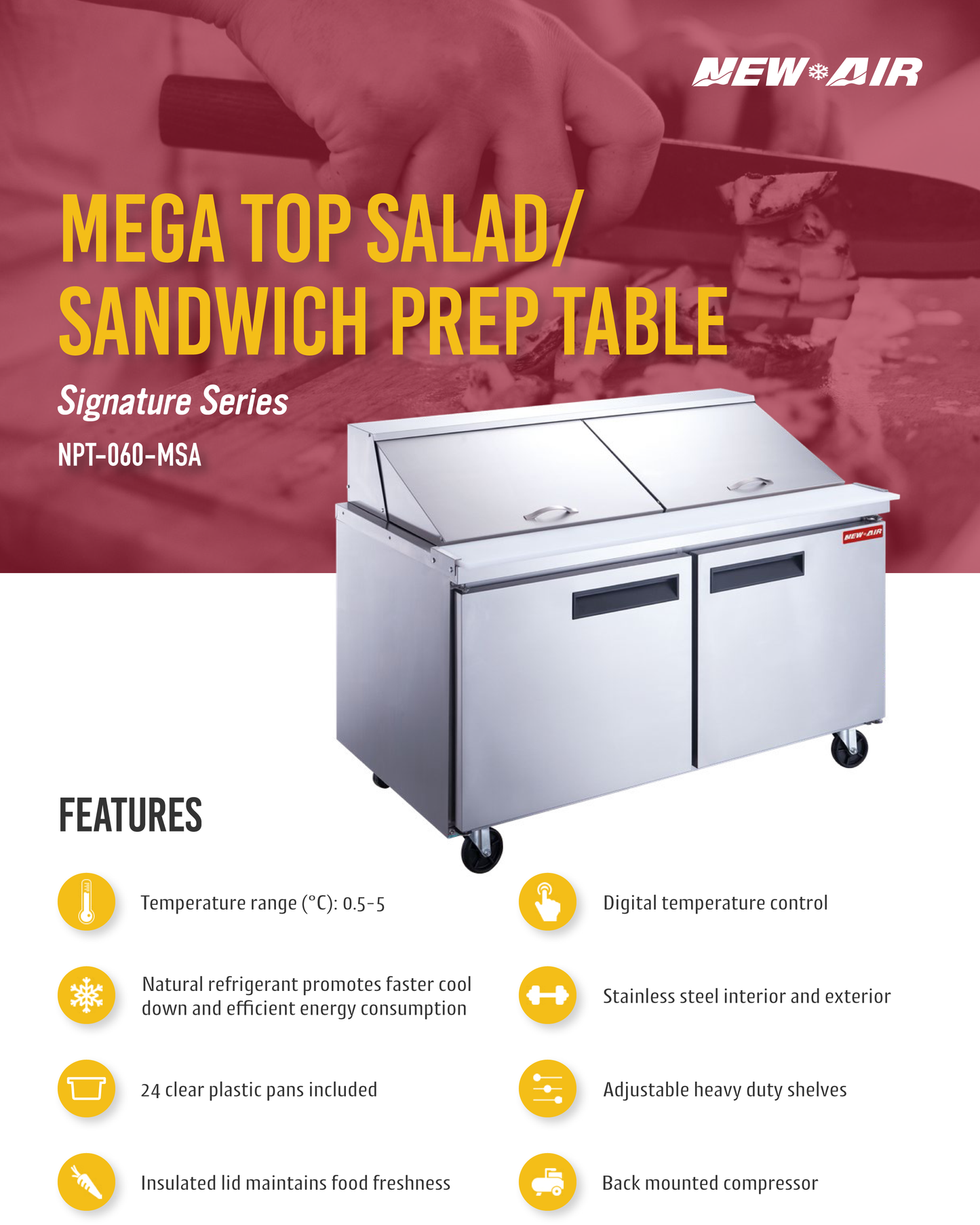 NEW AIR

MEGA TOP SALAD/ SANDWICH PREP TABLE

Signature Series

NPT-060-MSA

NEW AIR

FEATURES

Temperature range (°C): 0.5-5

Natural refrigerant promotes faster cool down and efficient energy consumption

24 clear plastic pans included

Insulated lid maintains food freshness

Digital temperature control

Stainless steel interior and exterior

Adjustable heavy duty shelves

Back mounted compressor